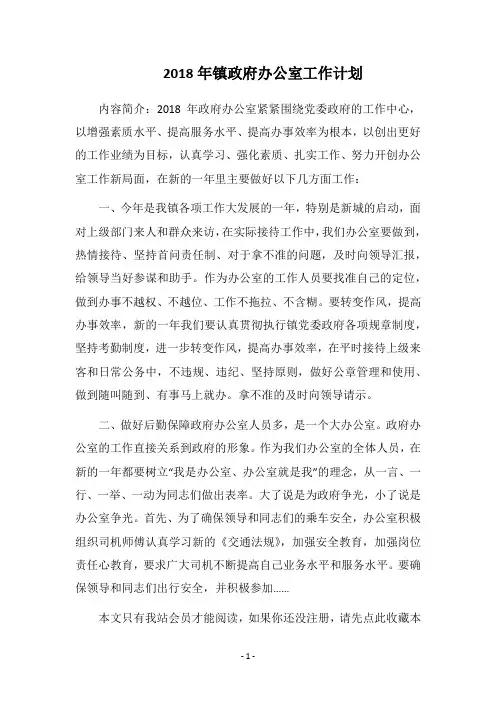 2018 年镇政府办公室工作计划

内容简介：2018 年政府办公室紧紧围绕党委政府的工作中心，以增强素质水平、提高服务水平、提高办事效率为根本，以创出更好的工作业绩为目标，认真学习、强化素质、扎实工作、努力开创办公室工作新局面，在新的一年里主要做好以下几方面工作：

一、今年是我镇各项工作大发展的一年，特别是新城的启动，面对上级部门来人和群众来访，在实际接待工作中，我们办公室要做到，热情接待、坚持首问责任制、对于拿不准的问题，及时向领导汇报，给领导当好参谋和助手。作为办公室的工作人员要找准自己的定位，做到办事不越权、不越位、工作不拖拉、不含糊。要转变作风，提高办事效率，新的一年我们要认真贯彻执行镇党委政府各项规章制度，坚持考勤制度，进一步转变作风，提高办事效率，在平时接待上级来客和日常公务中，不违规、违纪、坚持原则，做好公章管理和使用、做到随叫随到、有事马上就办。拿不准的及时向领导请示。

二、做好后勤保障政府办公室人员多，是一个大办公室。政府办公室的工作直接关系到政府的形象。作为我们办公室的全体人员，在新的一年都要树立“我是办公室、办公室就是我”的理念，从一言、一行、一举、一动为同志们做出表率。大了说是为政府争光，小了说是办公室争光。首先、为了确保领导和同志们的乘车安全，办公室积极组织司机师傅认真学习新的《交通法规》，加强安全教育，加强岗位责任心教育，要求广大司机不断提高自己业务水平和服务水平。要确保领导和同志们出行安全，并积极参加......

本文只有我站会员才能阅读，如果你还没注册，请先点此收藏本

- 1 -